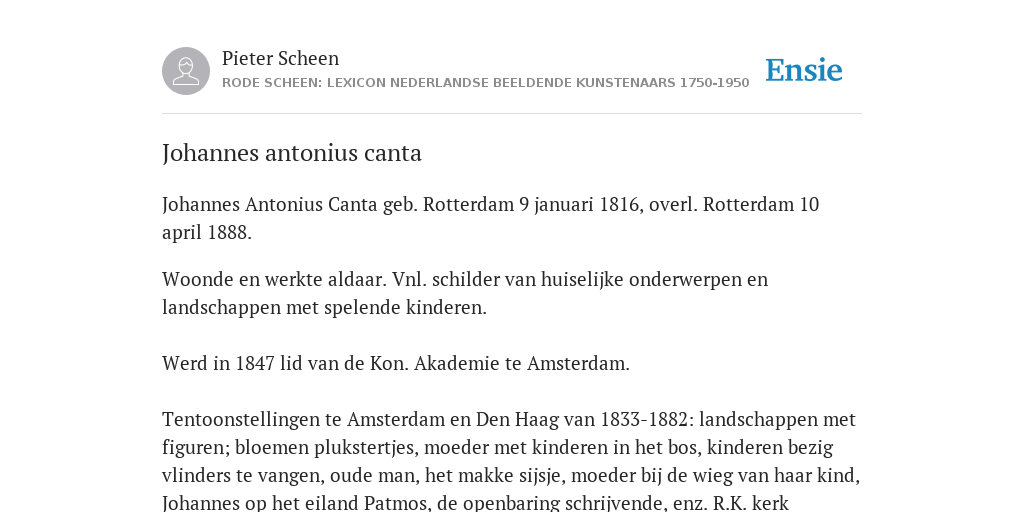 Pieter Scheen
RODE SCHEEN: LEXICON NEDERLANDSE BEELDENDE KUNSTENAARS 1750-1950

Ensie

Johannes antonius canta

Johannes Antonius Canta geb. Rotterdam 9 januari 1816, overl. Rotterdam 10 april 1888.

Woonde en werkte aldaar. Vnl. schilder van huiselijke onderwerpen en landschappen met spelende kinderen.

Werd in 1847 lid van de Kon. Akademie te Amsterdam.

Tentoonstellingen te Amsterdam en Den Haag van 1833-1882: landschappen met figuren; bloemen plukstertjes, moeder met kinderen in het bos, kinderen bezig vlinders te vangen, oude man, het makke sijsje, moeder bij de wieg van haar kind, Johannes op het eiland Patmos, de openbaring schrijvende, enz. R.K. kerk